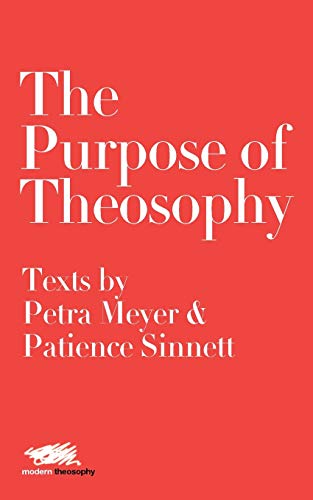 The Purpose of Theosophy

Texts by Petra Meyer & Patience Sinnett

modern theosophy